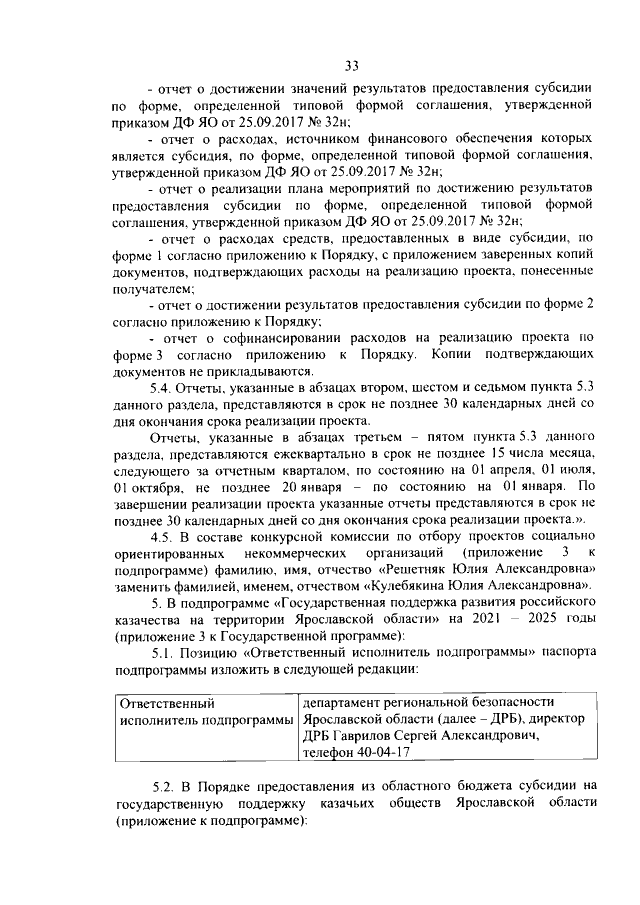 33

- отчет о достижении значений результатов предоставления субсидии по форме, определенной типовой формой соглашения, утвержденной приказом ДФ ЯО от 25.09.2017 № 32н;

- отчет о расходах, источником финансового обеспечения которых является субсидия, по форме, определенной типовой формой соглашения, утвержденной приказом ДФ ЯО от 25.09.2017 № 32н;

- отчет о реализации плана мероприятий по достижению результатов предоставления субсидии по форме, определенной типовой формой соглашения, утвержденной приказом ДФ ЯО от 25.09.2017 № 32н;

- отчет о расходах средств, предоставленных в виде субсидии, по форме 1 согласно приложению к Порядку, с приложением заверенных копий документов, подтверждающих расходы на реализацию проекта, понесенные получателем;

- отчет о достижении результатов предоставления субсидии по форме 2 согласно приложению к Порядку;

- отчет о софинансировании расходов на реализацию проекта по форме 3 согласно приложению к Порядку. Копии подтверждающих документов не прикладываются.

5.4. Отчеты, указанные в абзацах втором, шестом и седьмом пункта 5.3 данного раздела, представляются в срок не позднее 30 календарных дней со дня окончания срока реализации проекта.

Отчеты, указанные в абзацах третьем – пятом пункта 5.3 данного раздела, представляются ежеквартально в срок не позднее 15 числа месяца, следующего за отчетным кварталом, по состоянию на 01 апреля, 01 июля, 01 октября, не позднее 20 января – по состоянию на 01 января. По завершении реализации проекта указанные отчеты представляются в срок не позднее 30 календарных дней со дня окончания срока реализации проекта.».

4.5. В составе конкурсной комиссии по отбору проектов социально ориентированных некоммерческих организаций (приложение 3 к подпрограмме) фамилию, имя, отчество «Решетняк Юлия Александровна» заменить фамилией, именем, отчеством «Кулебякина Юлия Александровна».

5. В подпрограмме «Государственная поддержка развития российского казачества на территории Ярославской области» на 2021 – 2025 годы (приложение 3 к Государственной программе):

5.1. Позицию «Ответственный исполнитель подпрограммы» паспорта подпрограммы изложить в следующей редакции:

| Ответственный исполнитель подпрограммы | департамент региональной безопасности Ярославской области (далее – ДРБ), директор ДРБ Гаврилов Сергей Александрович, телефон 40-04-17 |
|---|---|

5.2. В Порядке предоставления из областного бюджета субсидии на государственную поддержку казачьих обществ Ярославской области (приложение к подпрограмме):